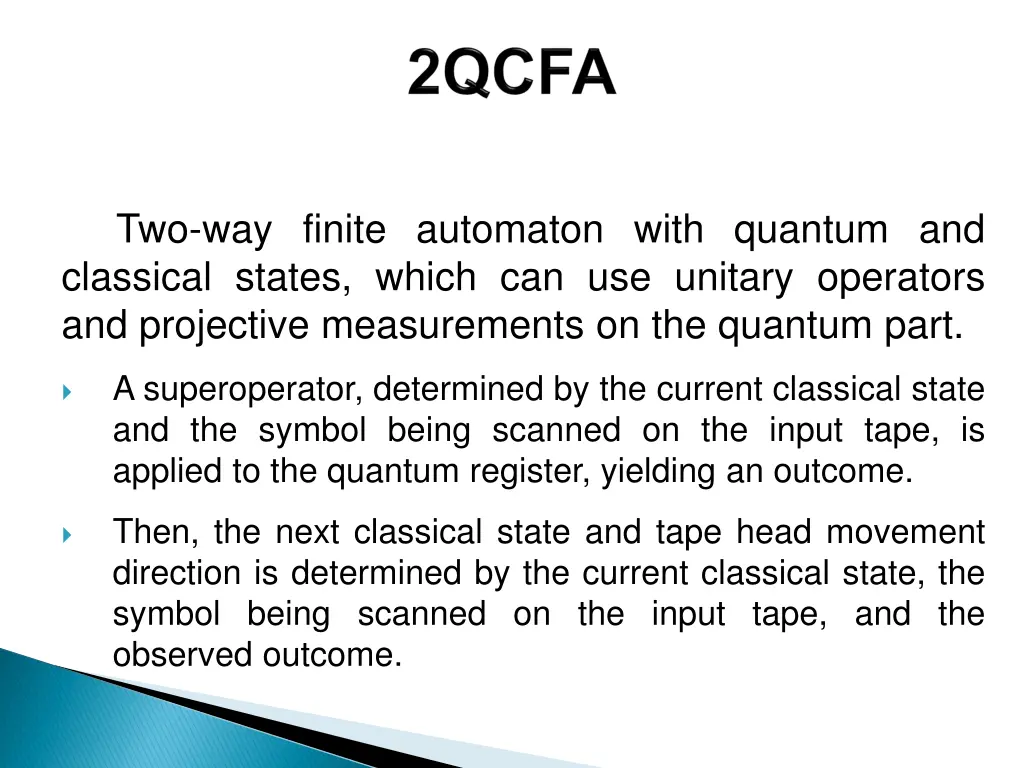 2QCFA

Two-way finite automaton with quantum and classical states, which can use unitary operators and projective measurements on the quantum part.

A superoperator, determined by the current classical state and the symbol being scanned on the input tape, is applied to the quantum register, yielding an outcome.

Then, the next classical state and tape head movement direction is determined by the current classical state, the symbol being scanned on the input tape, and the observed outcome.